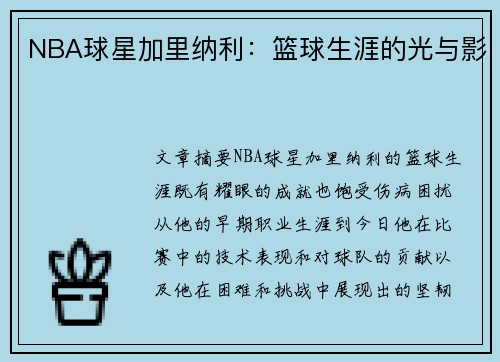 NBA球星加里纳利：篮球生涯的光与影

文章摘要NBA球星加里纳利的篮球生涯既有耀眼的成就也饱受伤病困扰从他的早期职业生涯到今日他在比赛中的技术表现和对球队的贡献以及他在困难和挑战中展现出的坚韧